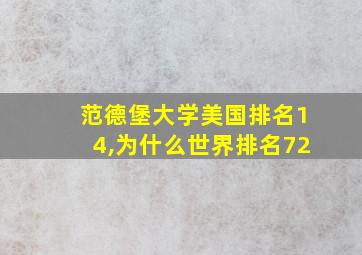 范德堡大学美国排名14,为什么世界排名72